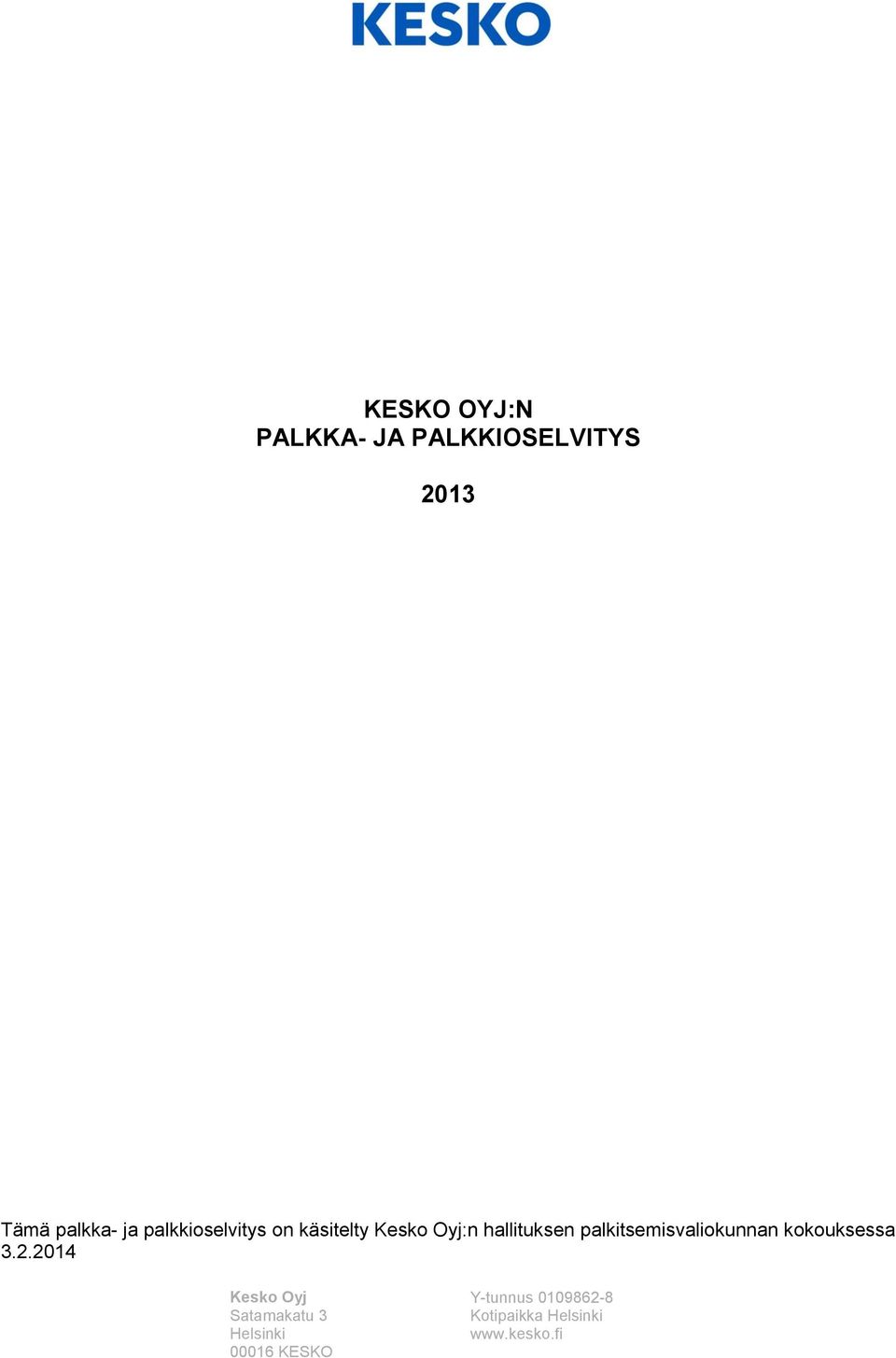 KESKO

KESKO OYJ:N
PALKKA- JA PALKKIOSELVITYS

2013

Tämä palkka- ja palkkioselvitys on käsitelty Kesko Oyj:n hallituksen palkitsemisvaliokunnan kokouksessa 3.2.2014

Kesko Oyj
Satamakatu 3
Helsinki
00016 KESKO

Y-tunnus 0109862-8
Kotipaikka Helsinki
www.kesko.fi